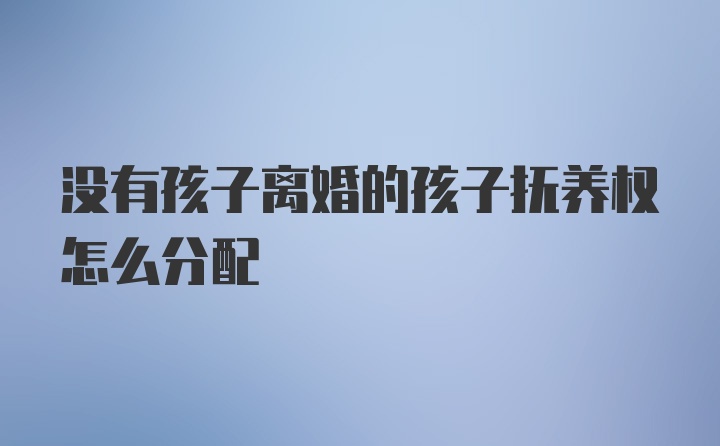 没有孩子离婚的孩子抚养权怎么分配